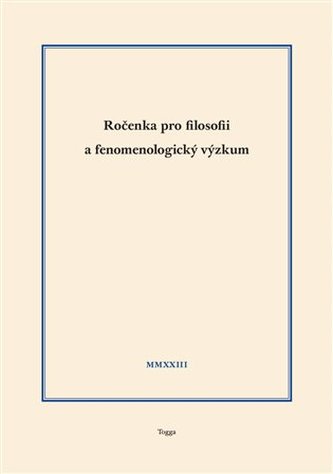 Ročenka pro filosofii a fenomenologický výzkum

MMXXIII

Togga